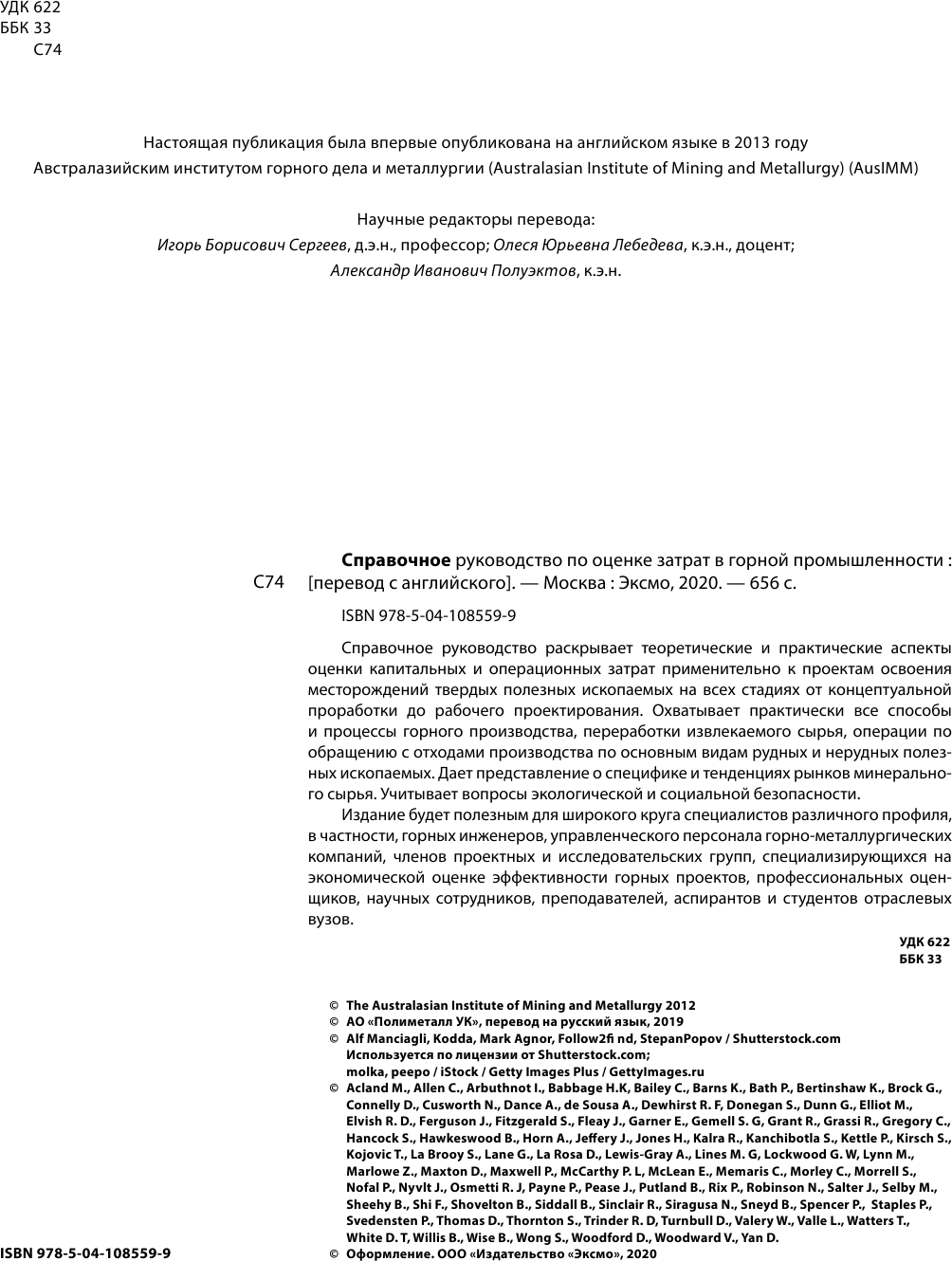 УДК 622
ББК 33
С74

Настоящая публикация была впервые опубликована на английском языке в 2013 году Австралазийским институтом горного дела и металлургии (Australasian Institute of Mining and Metallurgy) (AusIMM)

Научные редакторы перевода:
Игорь Борисович Сергеев, д.э.н., профессор; Олеся Юрьевна Лебедева, к.э.н., доцент;
Александр Иванович Полуэктов, к.э.н.

С74

Справочное руководство по оценке затрат в горной промышленности : [перевод с английского]. — Москва : Эксмо, 2020. — 656 с.

ISBN 978-5-04-108559-9

Справочное руководство раскрывает теоретические и практические аспекты оценки капитальных и операционных затрат применительно к проектам освоения месторождений твердых полезных ископаемых на всех стадиях от концептуальной проработки до рабочего проектирования. Охватывает практически все способы и процессы горного производства, переработки извлекаемого сырья, операции по обращению с отходами производства по основным видам рудных и нерудных полезных ископаемых. Дает представление о специфике и тенденциях рынков минерального сырья. Учитывает вопросы экологической и социальной безопасности.

Издание будет полезным для широкого круга специалистов различного профиля, в частности, горных инженеров, управленческого персонала горно-металлургических компаний, членов проектных и исследовательских групп, специализирующихся на экономической оценке эффективности горных проектов, профессиональных оценщиков, научных сотрудников, преподавателей, аспирантов и студентов отраслевых вузов.

УДК 622
ББК 33

© The Australasian Institute of Mining and Metallurgy 2012
© АО «Полиметалл УК», перевод на русский язык, 2019
© Alf Manciagli, Kodda, Mark Agnor, Follow2fi nd, StepanPopov / Shutterstock.com
Используется по лицензии от Shutterstock.com;
molka, peepo / iStock / Getty Images Plus / GettyImages.ru
© Acland M., Allen C., Arbuthnot I., Babbage H.K, Bailey C., Barns K., Bath P., Bertinshaw K., Brock G., Connelly D., Cusworth N., Dance A., de Sousa A., Dewhirst R. F, Donegan S., Dunn G., Elliot M., Elvish R. D., Ferguson J., Fitzgerald S., Fleay J., Garner E., Gemell S. G, Grant R., Grassi R., Gregory C., Hancock S., Hawkeswood B., Horn A., Jeffery J., Jones H., Kalra R., Kanchibotla S., Kettle P., Kirsch S., Kojovic T., La Brooy S., Lane G., La Rosa D., Lewis-Gray A., Lines M. G, Lockwood G. W, Lynn M., Marlowe Z., Maxton D., Maxwell P., McCarthy P. L, McLean E., Memaris C., Morley C., Morrell S., Nofal P., Nyvlt J., Osmetti R. J, Payne P., Pease J., Putland B., Rix P., Robinson N., Salter J., Selby M., Sheehy B., Shi F., Shovelton B., Siddall B., Sinclair R., Siragusa N., Sneyd B., Spencer P., Staples P., Svedensten P., Thomas D., Thornton S., Trinder R. D, Turnbull D., Valery W., Valle L., Watters T., White D. T, Willis B., Wise B., Wong S., Woodford D., Woodward V., Yan D.
© Оформление. ООО «Издательство «Эксмо», 2020

ISBN 978-5-04-108559-9